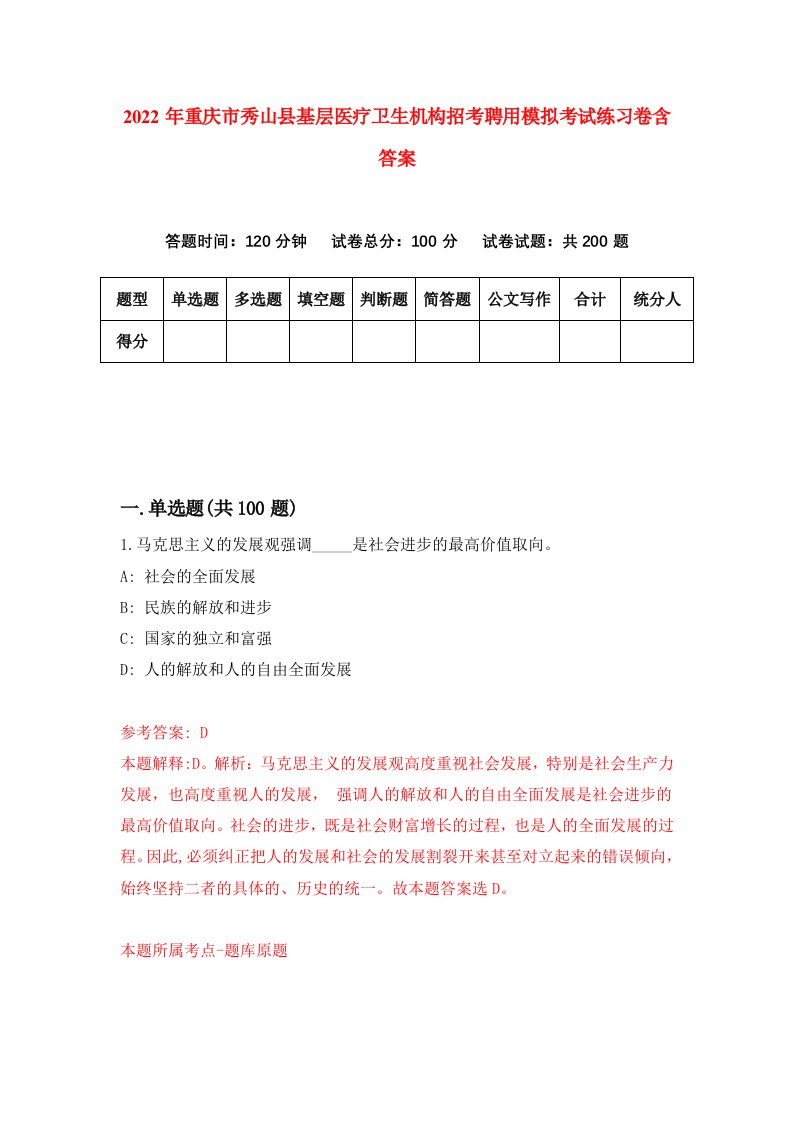 2022 年重庆市秀山县基层医疗卫生机构招考聘用模拟考试练习卷含答案

答题时间：120 分钟　试卷总分：100 分　试卷试题：共 200 题

| 题型 | 单选题 | 多选题 | 填空题 | 判断题 | 简答题 | 公文写作 | 合计 | 统分人 |
|---|---|---|---|---|---|---|---|---|
| 得分 | | | | | | | | |

一.单选题(共 100 题)

1.马克思主义的发展观强调_____是社会进步的最高价值取向。

A: 社会的全面发展

B: 民族的解放和进步

C: 国家的独立和富强

D: 人的解放和人的自由全面发展

参考答案: D

本题解释:D。解析：马克思主义的发展观高度重视社会发展，特别是社会生产力发展，也高度重视人的发展，　强调人的解放和人的自由全面发展是社会进步的最高价值取向。社会的进步，既是社会财富增长的过程，也是人的全面发展的过程。因此,必须纠正把人的发展和社会的发展割裂开来甚至对立起来的错误倾向，始终坚持二者的具体的、历史的统一。故本题答案选 D。

本题所属考点-题库原题